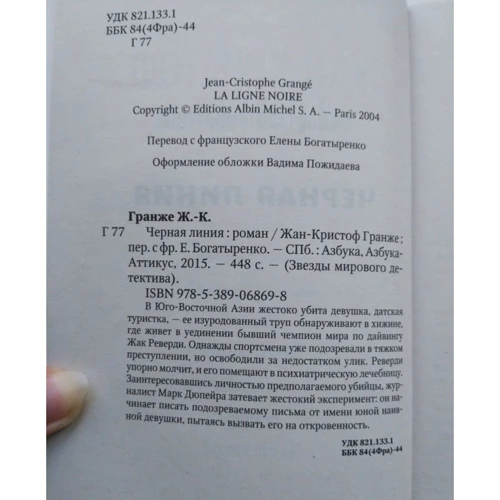 УДК 821.133.1
ББК 84(4Фра)-44
Г 77

Jean-Cristophe Grangé
LA LIGNE NOIRE
Copyright © Editions Albin Michel S. A. — Paris 2004

Перевод с французского Елены Богатыренко

Оформление обложки Вадима Пожидаева

Гранже Ж.-К.

Г 77 Черная линия : роман / Жан-Кристоф Гранже ; пер. с фр. Е. Богатыренко. — СПб. : Азбука, Азбука-Аттикус, 2015. — 448 с. — (Звезды мирового детектива).

ISBN 978-5-389-06869-8

В Юго-Восточной Азии жестоко убита девушка, датская туристка, — ее изуродованный труп обнаруживают в хижине, где живет в уединении бывший чемпион мира по дайвингу Жак Реверди. Однажды спортсмена уже подозревали в тяжком преступлении, но освободили за недостатком улик. Реверди упорно молчит, и его помещают в психиатрическую лечебницу. Заинтересовавшись личностью предполагаемого убийцы, журналист Марк Дюпейра затевает жестокий эксперимент: он начинает писать подозреваемому письма от имени юной наивной девушки, пытаясь вызвать его на откровенность.

УДК 821.133.1
ББК 84(4Фра)-44